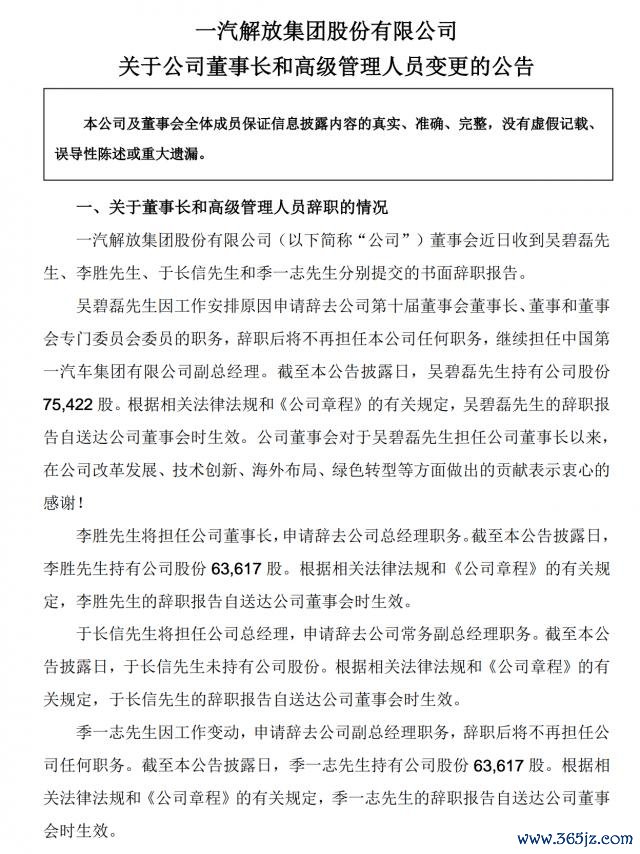 一汽解放集团股份有限公司
关于公司董事长和高级管理人员变更的公告

本公司及董事会全体成员保证信息披露内容的真实、准确、完整，没有虚假记载、误导性陈述或重大遗漏。

一、关于董事长和高级管理人员辞职的情况

一汽解放集团股份有限公司（以下简称“公司”）董事会近日收到吴碧磊先生、李胜先生、于长信先生和季一志先生分别提交的书面辞职报告。

吴碧磊先生因工作安排原因申请辞去公司第十届董事会董事长、董事和董事会专门委员会委员的职务，辞职后将不再担任本公司任何职务，继续担任中国第一汽车集团有限公司副总经理。截至本公告披露日，吴碧磊先生持有公司股份75,422股。根据相关法律法规和《公司章程》的有关规定，吴碧磊先生的辞职报告自送达公司董事会时生效。公司董事会对于吴碧磊先生担任公司董事长以来，在公司改革发展、技术创新、海外布局、绿色转型等方面做出的贡献表示衷心的感谢！

李胜先生将担任公司董事长，申请辞去公司总经理职务。截至本公告披露日，李胜先生持有公司股份63,617股。根据相关法律法规和《公司章程》的有关规定，李胜先生的辞职报告自送达公司董事会时生效。

于长信先生将担任公司总经理，申请辞去公司常务副总经理职务。截至本公告披露日，于长信先生未持有公司股份。根据相关法律法规和《公司章程》的有关规定，于长信先生的辞职报告自送达公司董事会时生效。

季一志先生因工作变动，申请辞去公司副总经理职务，辞职后将不再担任公司任何职务。截至本公告披露日，季一志先生持有公司股份63,617股。根据相关法律法规和《公司章程》的有关规定，季一志先生的辞职报告自送达公司董事会时生效。

www.365jz.com